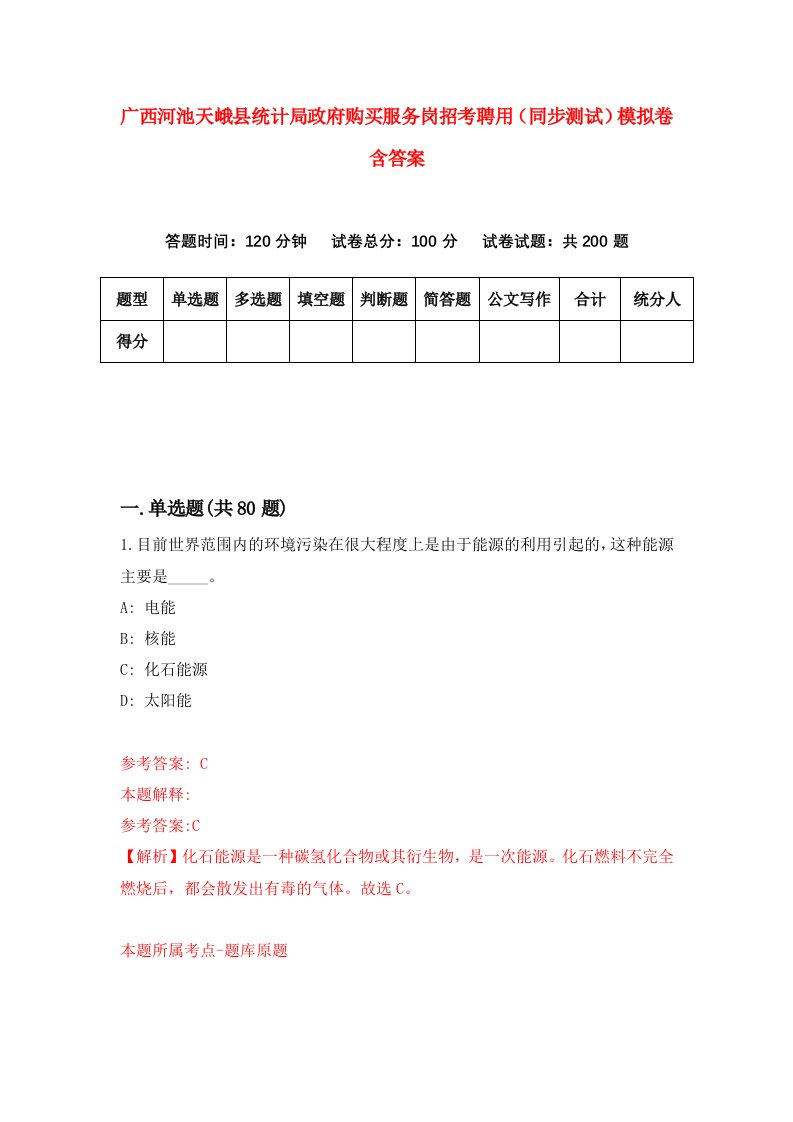 广西河池天峨县统计局政府购买服务岗招考聘用（同步测试）模拟卷含答案

答题时间：120 分钟　　试卷总分：100 分　　试卷试题：共 200 题

| 题型 | 单选题 | 多选题 | 填空题 | 判断题 | 简答题 | 公文写作 | 合计 | 统分人 |
|---|---|---|---|---|---|---|---|---|
| 得分 | | | | | | | | |

一.单选题(共 80 题)

1.目前世界范围内的环境污染在很大程度上是由于能源的利用引起的，这种能源主要是_____。

A: 电能

B: 核能

C: 化石能源

D: 太阳能

参考答案: C

本题解释:

参考答案:C

【解析】化石能源是一种碳氢化合物或其衍生物，是一次能源。化石燃料不完全燃烧后，都会散发出有毒的气体。故选 C。

本题所属考点-题库原题